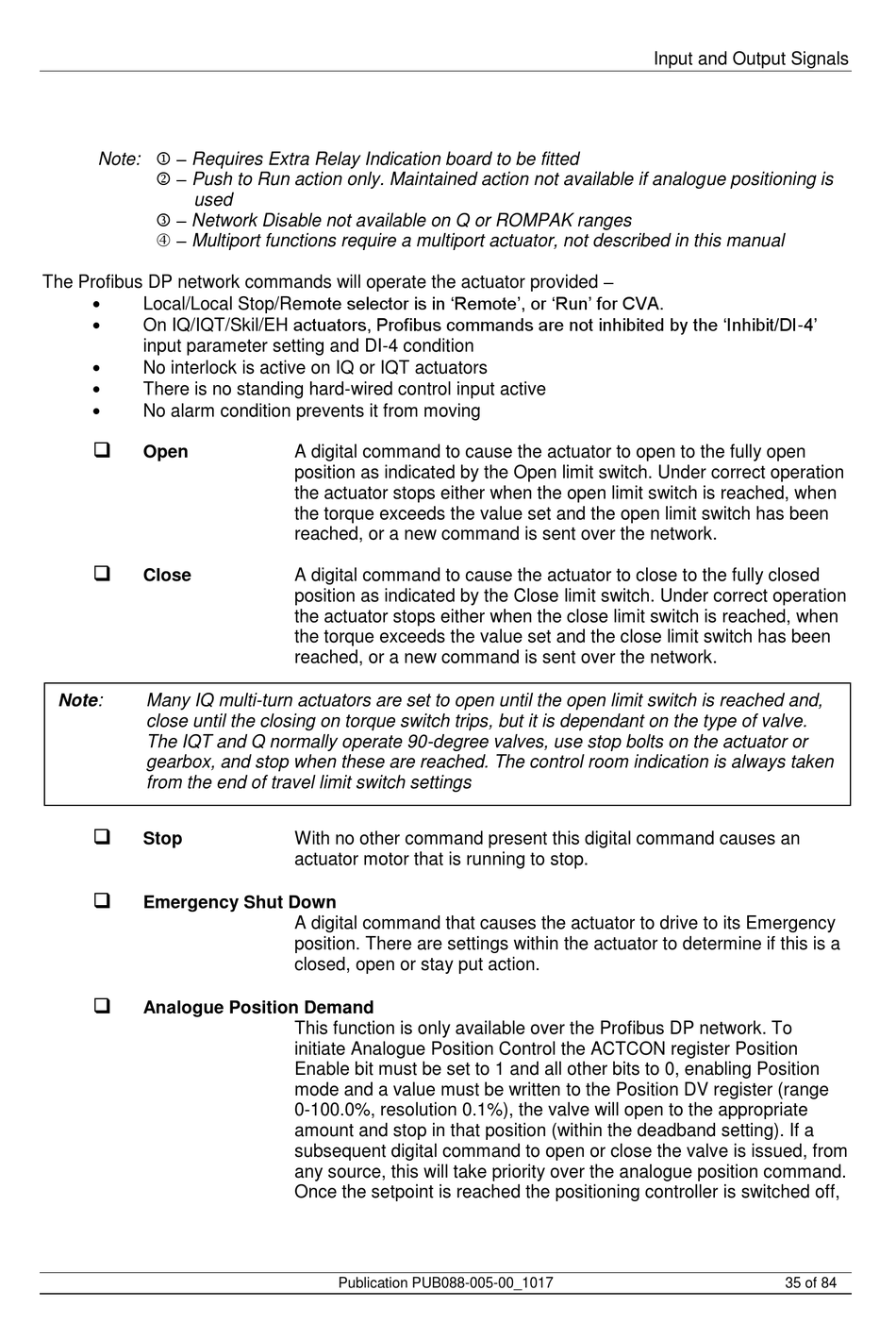 Input and Output Signals

Note: ① – Requires Extra Relay Indication board to be fitted
② – Push to Run action only. Maintained action not available if analogue positioning is used
③ – Network Disable not available on Q or ROMPAK ranges
④ – Multiport functions require a multiport actuator, not described in this manual

The Profibus DP network commands will operate the actuator provided –
• Local/Local Stop/Remote selector is in 'Remote', or 'Run' for CVA.
• On IQ/IQT/Skil/EH actuators, Profibus commands are not inhibited by the 'Inhibit/DI-4' input parameter setting and DI-4 condition
• No interlock is active on IQ or IQT actuators
• There is no standing hard-wired control input active
• No alarm condition prevents it from moving

❑ **Open** A digital command to cause the actuator to open to the fully open position as indicated by the Open limit switch. Under correct operation the actuator stops either when the open limit switch is reached, when the torque exceeds the value set and the open limit switch has been reached, or a new command is sent over the network.

❑ **Close** A digital command to cause the actuator to close to the fully closed position as indicated by the Close limit switch. Under correct operation the actuator stops either when the close limit switch is reached, when the torque exceeds the value set and the close limit switch has been reached, or a new command is sent over the network.

**Note**: Many IQ multi-turn actuators are set to open until the open limit switch is reached and, close until the closing on torque switch trips, but it is dependant on the type of valve. The IQT and Q normally operate 90-degree valves, use stop bolts on the actuator or gearbox, and stop when these are reached. The control room indication is always taken from the end of travel limit switch settings

❑ **Stop** With no other command present this digital command causes an actuator motor that is running to stop.

❑ **Emergency Shut Down**
A digital command that causes the actuator to drive to its Emergency position. There are settings within the actuator to determine if this is a closed, open or stay put action.

❑ **Analogue Position Demand**
This function is only available over the Profibus DP network. To initiate Analogue Position Control the ACTCON register Position Enable bit must be set to 1 and all other bits to 0, enabling Position mode and a value must be written to the Position DV register (range 0-100.0%, resolution 0.1%), the valve will open to the appropriate amount and stop in that position (within the deadband setting). If a subsequent digital command to open or close the valve is issued, from any source, this will take priority over the analogue position command. Once the setpoint is reached the positioning controller is switched off,

Publication PUB088-005-00_1017 35 of 84